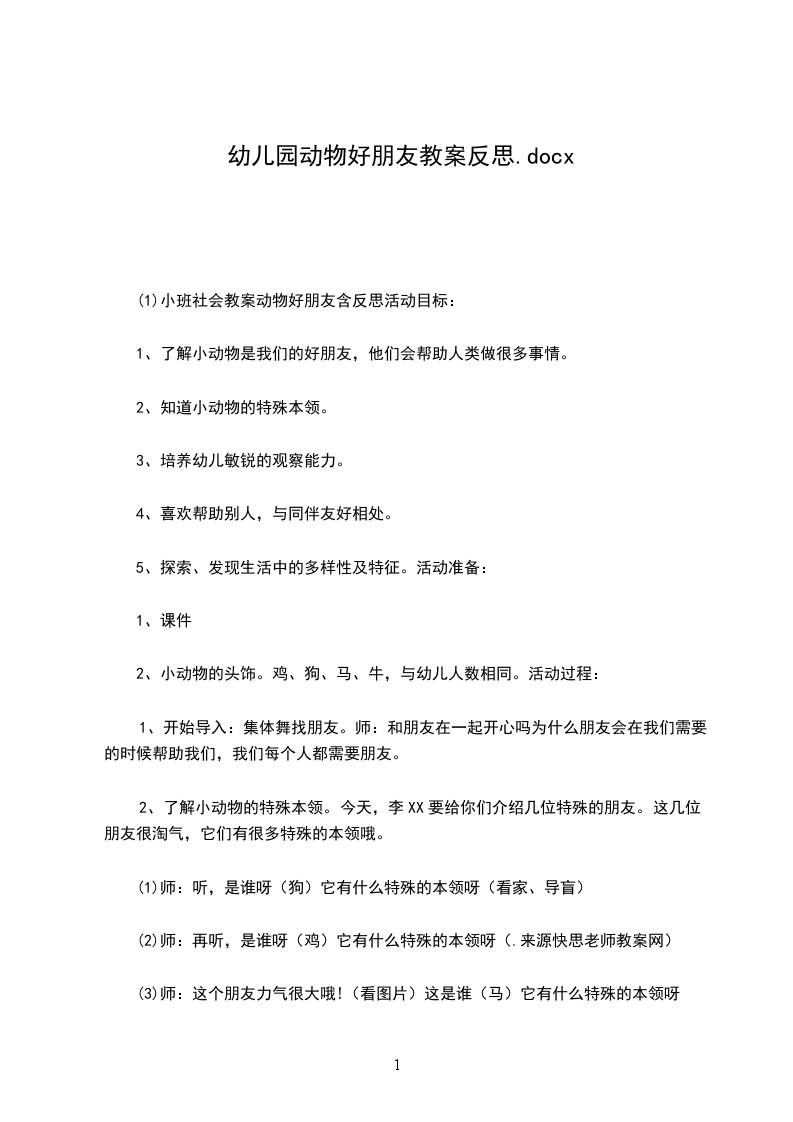 幼儿园动物好朋友教案反思.docx

⑴小班社会教案动物好朋友含反思活动目标：

1、了解小动物是我们的好朋友，他们会帮助人类做很多事情。

2、知道小动物的特殊本领。

3、培养幼儿敏锐的观察能力。

4、喜欢帮助别人，与同伴友好相处。

5、探索、发现生活中的多样性及特征。活动准备：

1、课件

2、小动物的头饰。鸡、狗、马、牛，与幼儿人数相同。活动过程：

1、开始导入：集体舞找朋友。师：和朋友在一起开心吗为什么朋友会在我们需要的时候帮助我们，我们每个人都需要朋友。

2、了解小动物的特殊本领。今天，李XX要给你们介绍几位特殊的朋友。这几位朋友很淘气，它们有很多特殊的本领哦。

⑴师：听，是谁呀（狗）它有什么特殊的本领呀（看家、导盲）

⑵师：再听，是谁呀（鸡）它有什么特殊的本领呀（.来源快思老师教案网）

⑶师：这个朋友力气很大哦!（看图片）这是谁（马）它有什么特殊的本领呀

1